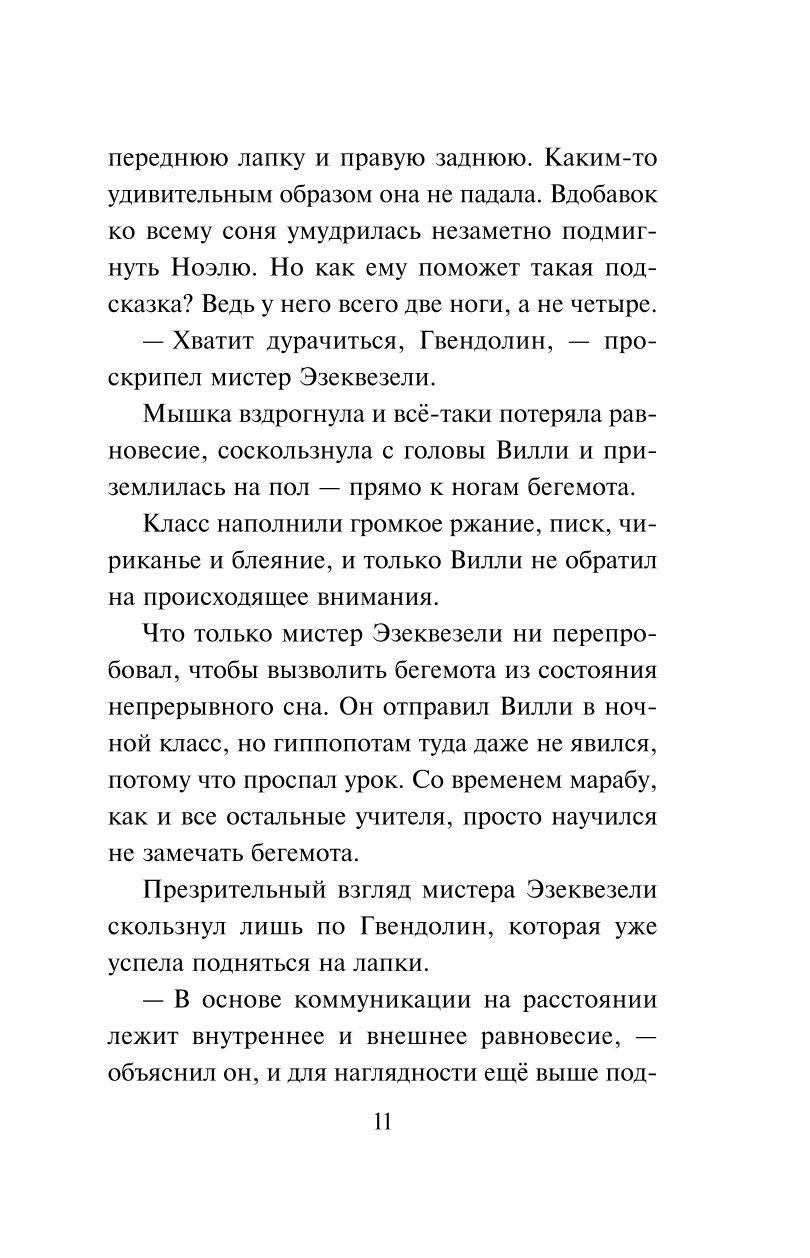 переднюю лапку и правую заднюю. Каким-то удивительным образом она не падала. Вдобавок ко всему соня умудрилась незаметно подмигнуть Ноэлю. Но как ему поможет такая подсказка? Ведь у него всего две ноги, а не четыре.

— Хватит дурачиться, Гвендолин, — проскрипел мистер Эзеквезели.

Мышка вздрогнула и всё-таки потеряла равновесие, соскользнула с головы Вилли и приземлилась на пол — прямо к ногам бегемота.

Класс наполнили громкое ржание, писк, чириканье и блеяние, и только Вилли не обратил на происходящее внимания.

Что только мистер Эзеквезели ни перепробовал, чтобы вызволить бегемота из состояния непрерывного сна. Он отправил Вилли в ночной класс, но гиппопотам туда даже не явился, потому что проспал урок. Со временем марабу, как и все остальные учителя, просто научился не замечать бегемота.

Презрительный взгляд мистера Эзеквезели скользнул лишь по Гвендолин, которая уже успела подняться на лапки.

— В основе коммуникации на расстоянии лежит внутреннее и внешнее равновесие, — объяснил он, и для наглядности ещё выше под-

11